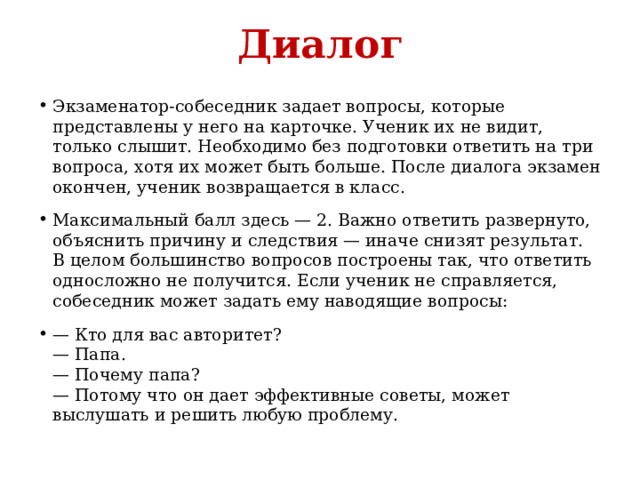 Диалог

• Экзаменатор-собеседник задает вопросы, которые представлены у него на карточке. Ученик их не видит, только слышит. Необходимо без подготовки ответить на три вопроса, хотя их может быть больше. После диалога экзамен окончен, ученик возвращается в класс.

• Максимальный балл здесь — 2. Важно ответить развернуто, объяснить причину и следствия — иначе снизят результат. В целом большинство вопросов построены так, что ответить односложно не получится. Если ученик не справляется, собеседник может задать ему наводящие вопросы:

• — Кто для вас авторитет?
— Папа.
— Почему папа?
— Потому что он дает эффективные советы, может выслушать и решить любую проблему.